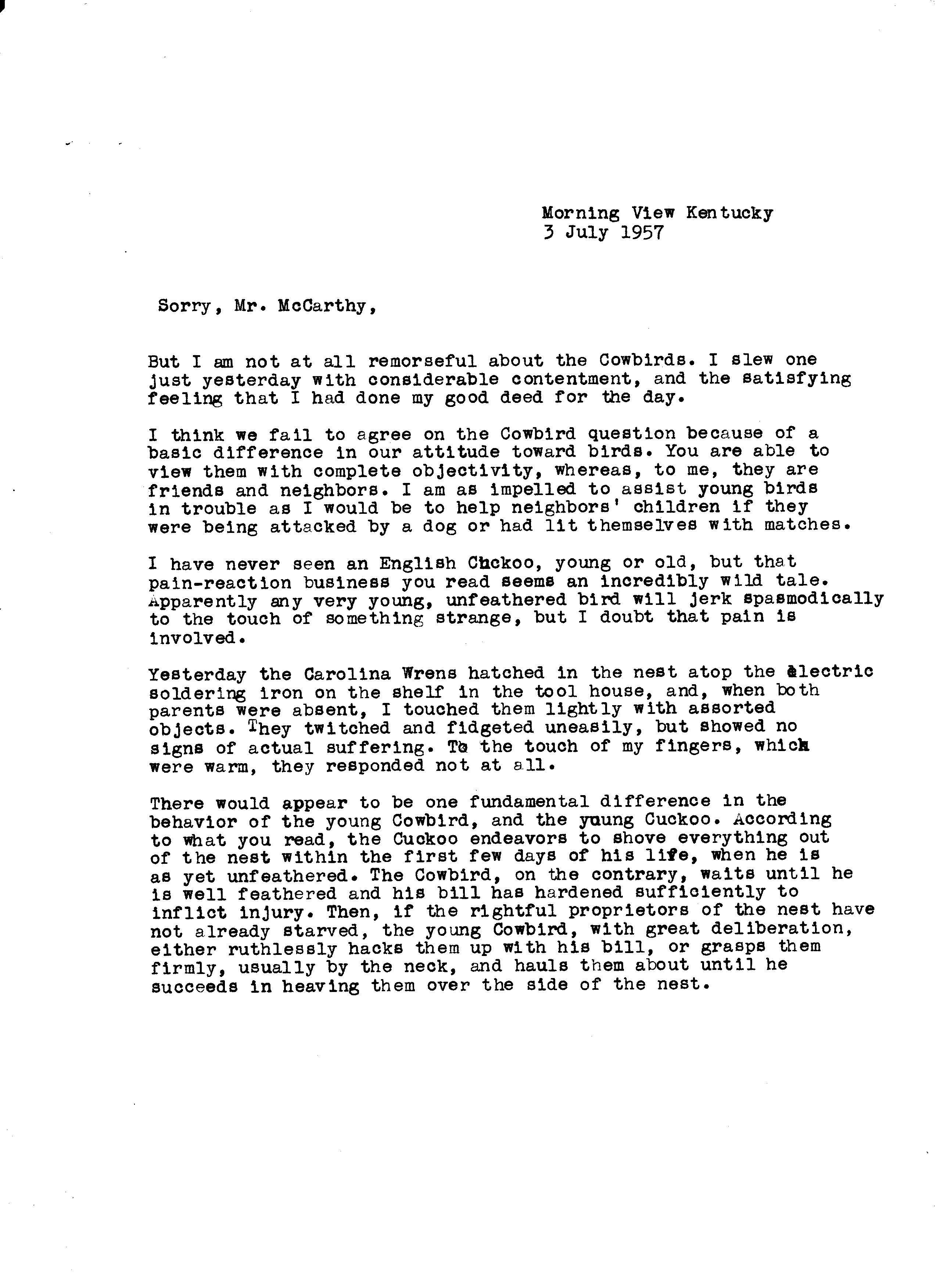 Morning View Kentucky
3 July 1957

Sorry, Mr. McCarthy,

But I am not at all remorseful about the Cowbirds. I slew one just yesterday with considerable contentment, and the satisfying feeling that I had done my good deed for the day.

I think we fail to agree on the Cowbird question because of a basic difference in our attitude toward birds. You are able to view them with complete objectivity, whereas, to me, they are friends and neighbors. I am as impelled to assist young birds in trouble as I would be to help neighbors' children if they were being attacked by a dog or had lit themselves with matches.

I have never seen an English Cuckoo, young or old, but that pain-reaction business you read seems an incredibly wild tale. Apparently any very young, unfeathered bird will jerk spasmodically to the touch of something strange, but I doubt that pain is involved.

Yesterday the Carolina Wrens hatched in the nest atop the electric soldering iron on the shelf in the tool house, and, when both parents were absent, I touched them lightly with assorted objects. They twitched and fidgeted uneasily, but showed no signs of actual suffering. To the touch of my fingers, which were warm, they responded not at all.

There would appear to be one fundamental difference in the behavior of the young Cowbird, and the young Cuckoo. According to what you read, the Cuckoo endeavors to shove everything out of the nest within the first few days of his life, when he is as yet unfeathered. The Cowbird, on the contrary, waits until he is well feathered and his bill has hardened sufficiently to inflict injury. Then, if the rightful proprietors of the nest have not already starved, the young Cowbird, with great deliberation, either ruthlessly hacks them up with his bill, or grasps them firmly, usually by the neck, and hauls them about until he succeeds in heaving them over the side of the nest.